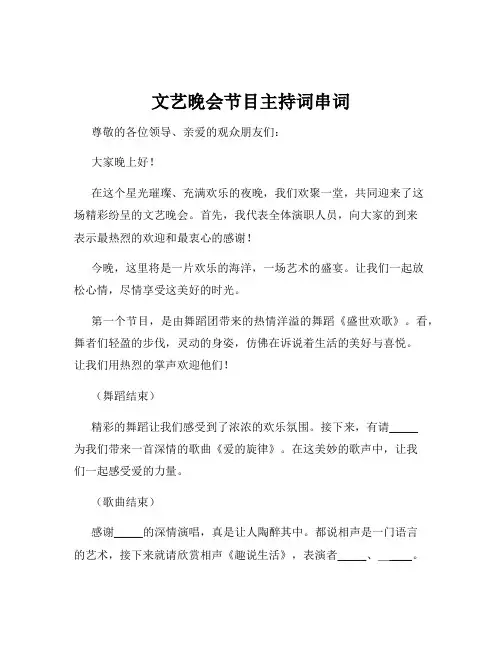 文艺晚会节目主持词串词

尊敬的各位领导、亲爱的观众朋友们：

大家晚上好！

在这个星光璀璨、充满欢乐的夜晚，我们欢聚一堂，共同迎来了这场精彩纷呈的文艺晚会。首先，我代表全体演职人员，向大家的到来表示最热烈的欢迎和最衷心的感谢！

今晚，这里将是一片欢乐的海洋，一场艺术的盛宴。让我们一起放松心情，尽情享受这美好的时光。

第一个节目，是由舞蹈团带来的热情洋溢的舞蹈《盛世欢歌》。看，舞者们轻盈的步伐，灵动的身姿，仿佛在诉说着生活的美好与喜悦。让我们用热烈的掌声欢迎他们！

（舞蹈结束）

精彩的舞蹈让我们感受到了浓浓的欢乐氛围。接下来，有请_____为我们带来一首深情的歌曲《爱的旋律》。在这美妙的歌声中，让我们一起感受爱的力量。

（歌曲结束）

感谢_____的深情演唱，真是让人陶醉其中。都说相声是一门语言的艺术，接下来就请欣赏相声《趣说生活》，表演者_____、_____。